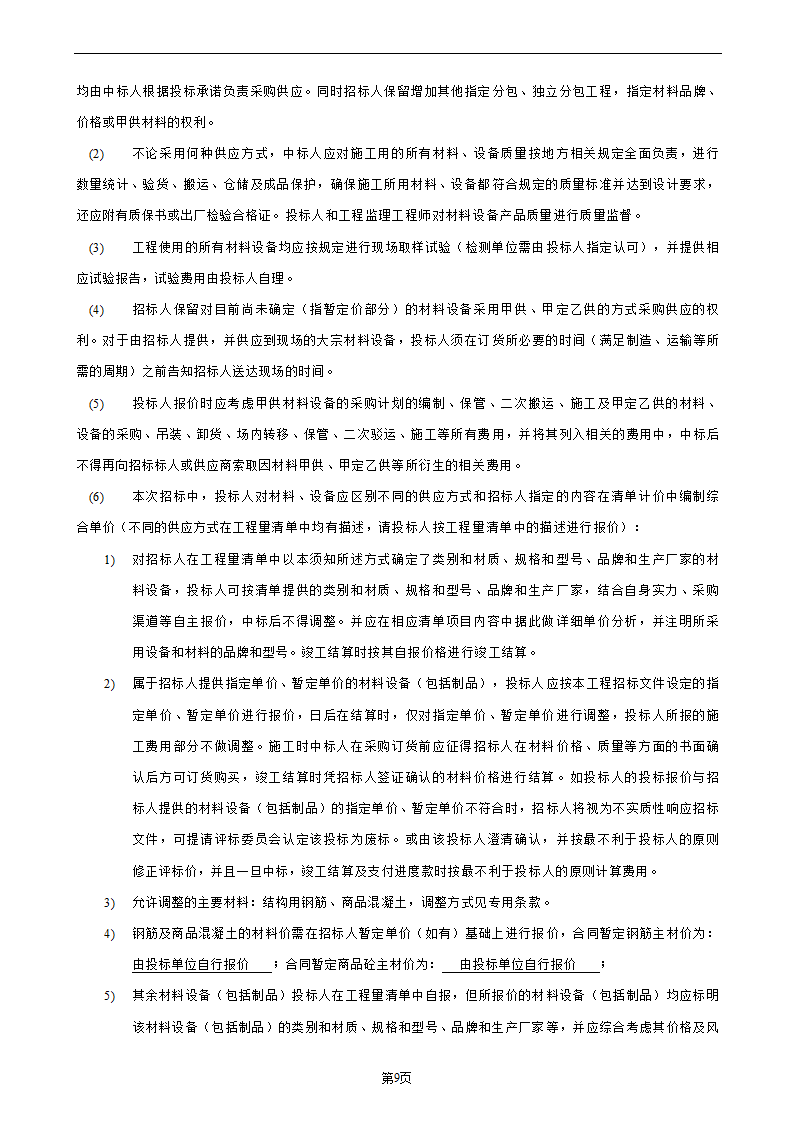 均由中标人根据投标承诺负责采购供应。同时招标人保留增加其他指定分包、独立分包工程，指定材料品牌、价格或甲供材料的权利。

(2) 不论采用何种供应方式，中标人应对施工用的所有材料、设备质量按地方相关规定全面负责，进行数量统计、验货、搬运、仓储及成品保护，确保施工所用材料、设备都符合规定的质量标准并达到设计要求，还应附有质保书或出厂检验合格证。投标人和工程监理工程师对材料设备产品质量进行质量监督。

(3) 工程使用的所有材料设备均应按规定进行现场取样试验（检测单位需由投标人指定认可），并提供相应试验报告，试验费用由投标人自理。

(4) 招标人保留对目前尚未确定（指暂定价部分）的材料设备采用甲供、甲定乙供的方式采购供应的权利。对于由招标人提供，并供应到现场的大宗材料设备，投标人须在订货所必要的时间（满足制造、运输等所需的周期）之前告知招标人送达现场的时间。

(5) 投标人报价时应考虑甲供材料设备的采购计划的编制、保管、二次搬运、施工及甲定乙供的材料、设备的采购、吊装、卸货、场内转移、保管、二次驳运、施工等所有费用，并将其列入相关的费用中，中标后不得再向招标人或供应商索取因材料甲供、甲定乙供等所衍生的相关费用。

(6) 本次招标中，投标人对材料、设备应区别不同的供应方式和招标人指定的内容在清单计价中编制综合单价（不同的供应方式在工程量清单中均有描述，请投标人按工程量清单中的描述进行报价）：

1) 对招标人在工程量清单中以本须知所述方式确定了类别和材质、规格和型号、品牌和生产厂家的材料设备，投标人可按清单提供的类别和材质、规格和型号、品牌和生产厂家，结合自身实力、采购渠道等自主报价，中标后不得调整。并应在相应清单项目内容中据此做详细单价分析，并注明所采用设备和材料的品牌和型号。竣工结算时按其自报价格进行竣工结算。

2) 属于招标人提供指定单价、暂定单价的材料设备（包括制品），投标人应按本工程招标文件设定的指定单价、暂定单价进行报价，日后在结算时，仅对指定单价、暂定单价进行调整，投标人所报的施工费用部分不做调整。施工时中标人在采购订货前应征得招标人在材料价格、质量等方面的书面确认后方可订货购买，竣工结算时凭招标人签证确认的材料价格进行结算。如投标人的投标报价与招标人提供的材料设备（包括制品）的指定单价、暂定单价不符合时，招标人将视为不实质性响应招标文件，可提请评标委员会认定该投标为废标。或由该投标人澄清确认，并按最不利于投标人的原则修正评标价，并且一旦中标，竣工结算及支付进度款时按最不利于投标人的原则计算费用。

3) 允许调整的主要材料：结构用钢筋、商品混凝土，调整方式见专用条款。

4) 钢筋及商品混凝土的材料价需在招标人暂定单价（如有）基础上进行报价，合同暂定钢筋主材价为：由投标单位自行报价；合同暂定商品砼主材价为：由投标单位自行报价；

5) 其余材料设备（包括制品）投标人在工程量清单中自报，但所报价的材料设备（包括制品）均应标明该材料设备（包括制品）的类别和材质、规格和型号、品牌和生产厂家等，并应综合考虑其价格及风

第9页